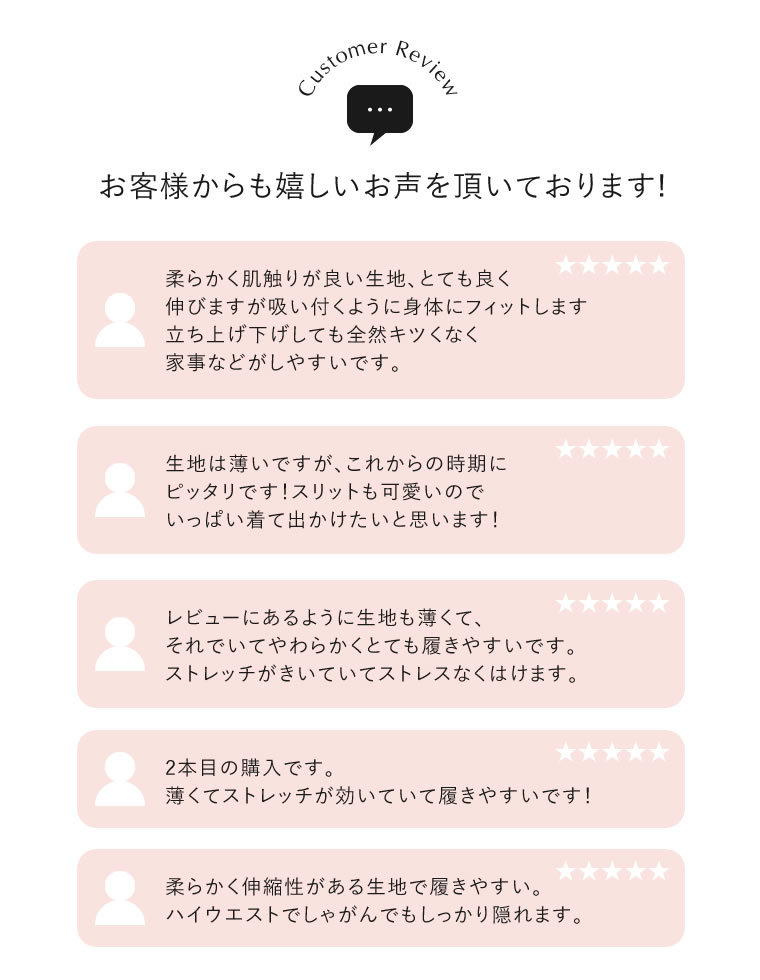 Customer Review

...

お客様からも嬉しいお声を頂いております!

★★★★★

柔らかく肌触りが良い生地、とても良く伸びますが吸い付くように身体にフィットします立ち上げ下げしても全然キツくなく家事などがしやすいです。

★★★★★

生地は薄いですが、これからの時期にピッタリです!スリットも可愛いのでいっぱい着て出かけたいと思います!

★★★★★

レビューにあるように生地も薄くて、それでいてやわらかくとても履きやすいです。ストレッチがきいていてストレスなくはけます。

★★★★★

2本目の購入です。薄くてストレッチが効いていて履きやすいです!

★★★★★

柔らかく伸縮性がある生地で履きやすい。ハイウエストでしゃがんでもしっかり隠れます。